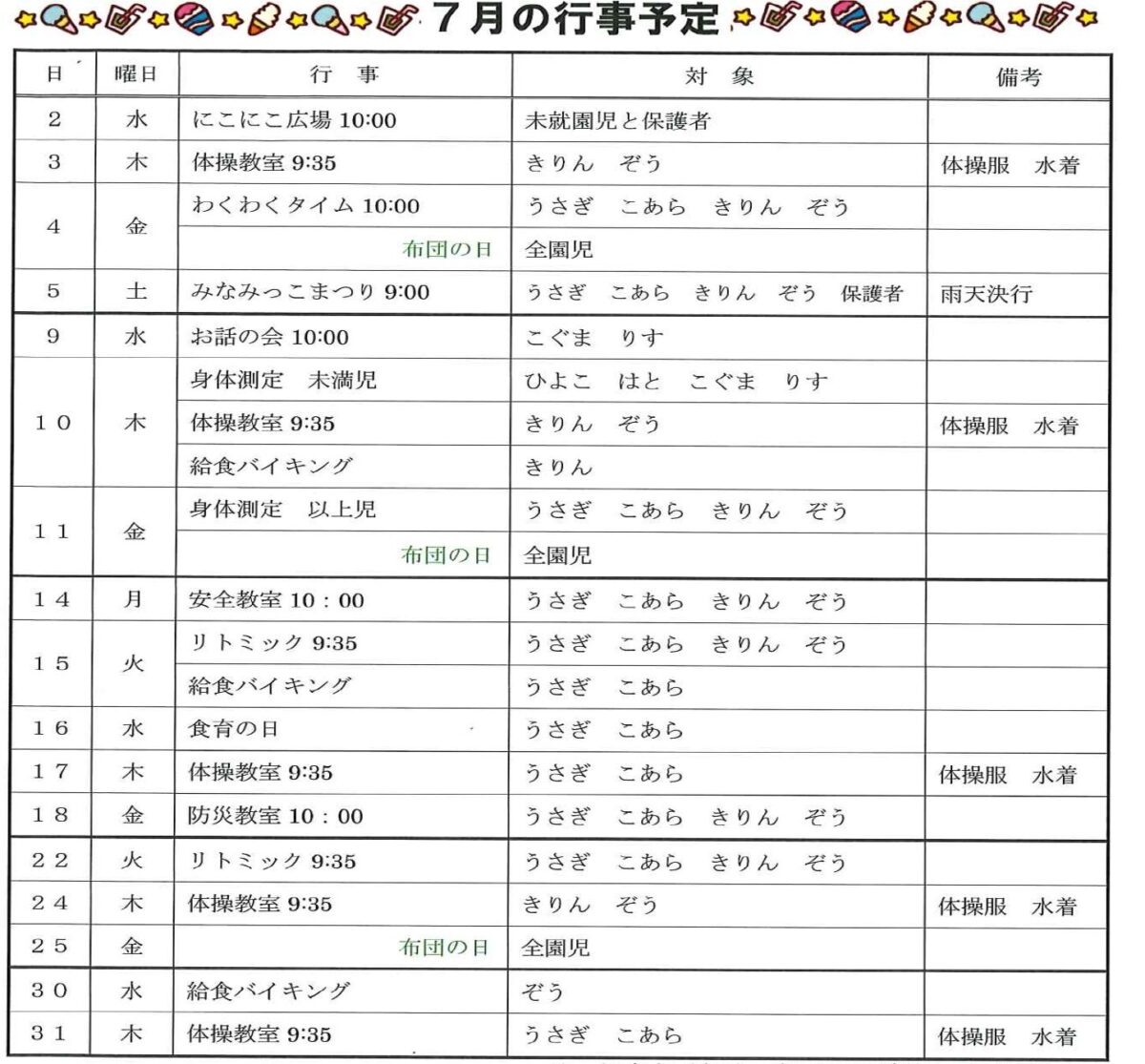 7月の行事予定

| 日 | 曜日 | 行　事 | 対　象 | 備考 |
|---|---|---|---|---|
| 2 | 水 | にこにこ広場 10:00 | 未就園児と保護者 | |
| 3 | 木 | 体操教室 9:35 | きりん　ぞう | 体操服　水着 |
| 4 | 金 | わくわくタイム 10:00 | うさぎ　こあら　きりん　ぞう | |
| | | 布団の日 | 全園児 | |
| 5 | 土 | みなみっこまつり 9:00 | うさぎ　こあら　きりん　ぞう　保護者 | 雨天決行 |
| 9 | 水 | お話の会 10:00 | こぐま　りす | |
| 10 | 木 | 身体測定　未満児 | ひよこ　はと　こぐま　りす | |
| | | 体操教室 9:35 | きりん　ぞう | 体操服　水着 |
| | | 給食バイキング | きりん | |
| 11 | 金 | 身体測定　以上児 | うさぎ　こあら　きりん　ぞう | |
| | | 布団の日 | 全園児 | |
| 14 | 月 | 安全教室 10：00 | うさぎ　こあら　きりん　ぞう | |
| 15 | 火 | リトミック 9:35 | うさぎ　こあら　きりん　ぞう | |
| | | 給食バイキング | うさぎ　こあら | |
| 16 | 水 | 食育の日 | うさぎ　こあら | |
| 17 | 木 | 体操教室 9:35 | うさぎ　こあら | 体操服　水着 |
| 18 | 金 | 防災教室 10：00 | うさぎ　こあら　きりん　ぞう | |
| 22 | 火 | リトミック 9:35 | うさぎ　こあら　きりん　ぞう | |
| 24 | 木 | 体操教室 9:35 | きりん　ぞう | 体操服　水着 |
| 25 | 金 | 布団の日 | 全園児 | |
| 30 | 水 | 給食バイキング | ぞう | |
| 31 | 木 | 体操教室 9:35 | うさぎ　こあら | 体操服　水着 |